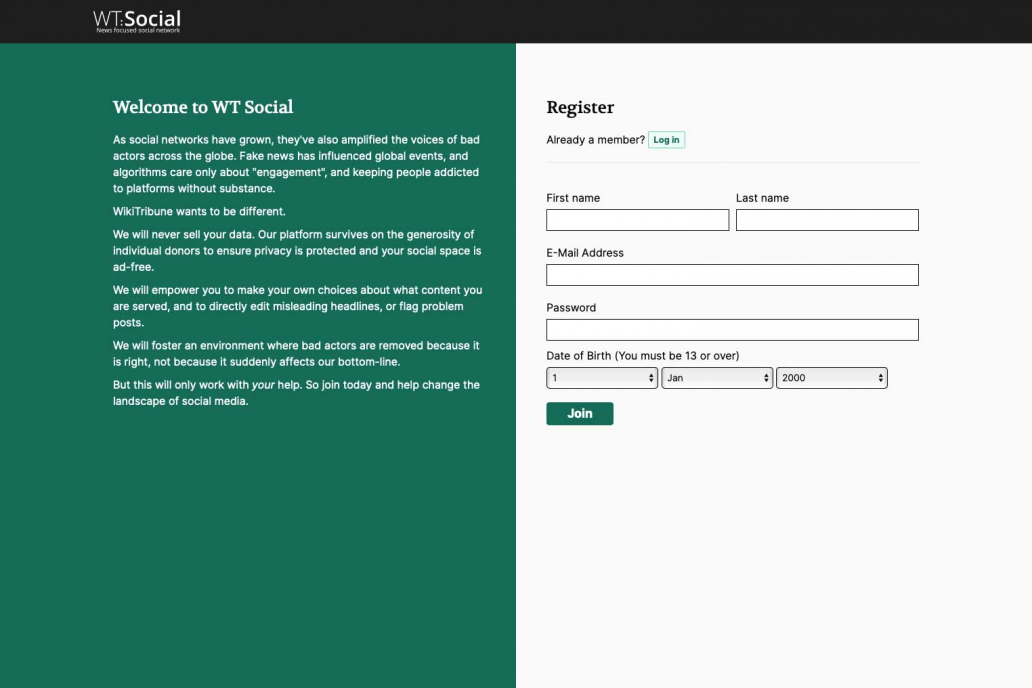 WT:Social
News focused social network

Welcome to WT Social

As social networks have grown, they've also amplified the voices of bad actors across the globe. Fake news has influenced global events, and algorithms care only about "engagement", and keeping people addicted to platforms without substance.

WikiTribune wants to be different.

We will never sell your data. Our platform survives on the generosity of individual donors to ensure privacy is protected and your social space is ad-free.

We will empower you to make your own choices about what content you are served, and to directly edit misleading headlines, or flag problem posts.

We will foster an environment where bad actors are removed because it is right, not because it suddenly affects our bottom-line.

But this will only work with your help. So join today and help change the landscape of social media.

Register

Already a member? Log in

First name

Last name

E-Mail Address

Password

Date of Birth (You must be 13 or over)

1

Jan

2000

Join